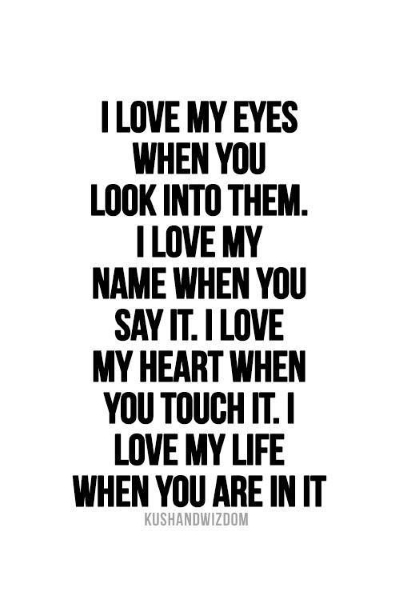 I LOVE MY EYES WHEN YOU LOOK INTO THEM. I LOVE MY NAME WHEN YOU SAY IT. I LOVE MY HEART WHEN YOU TOUCH IT. I LOVE MY LIFE WHEN YOU ARE IN IT

KUSHANDWIZDOM